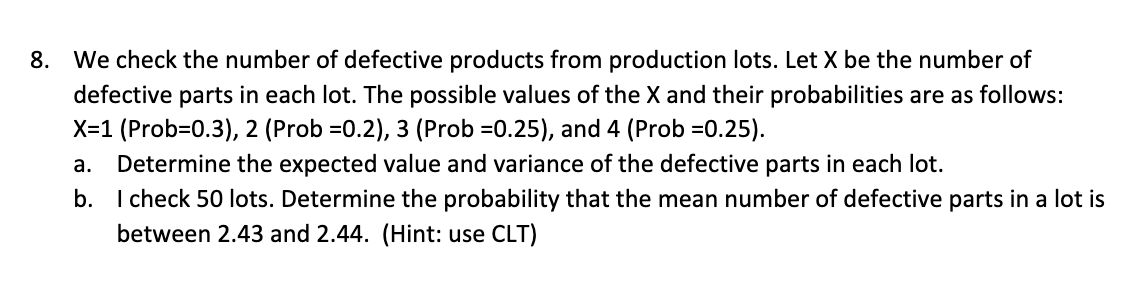 8. We check the number of defective products from production lots. Let X be the number of defective parts in each lot. The possible values of the X and their probabilities are as follows: X=1 (Prob=0.3), 2 (Prob =0.2), 3 (Prob =0.25), and 4 (Prob =0.25).

a. Determine the expected value and variance of the defective parts in each lot.

b. I check 50 lots. Determine the probability that the mean number of defective parts in a lot is between 2.43 and 2.44. (Hint: use CLT)